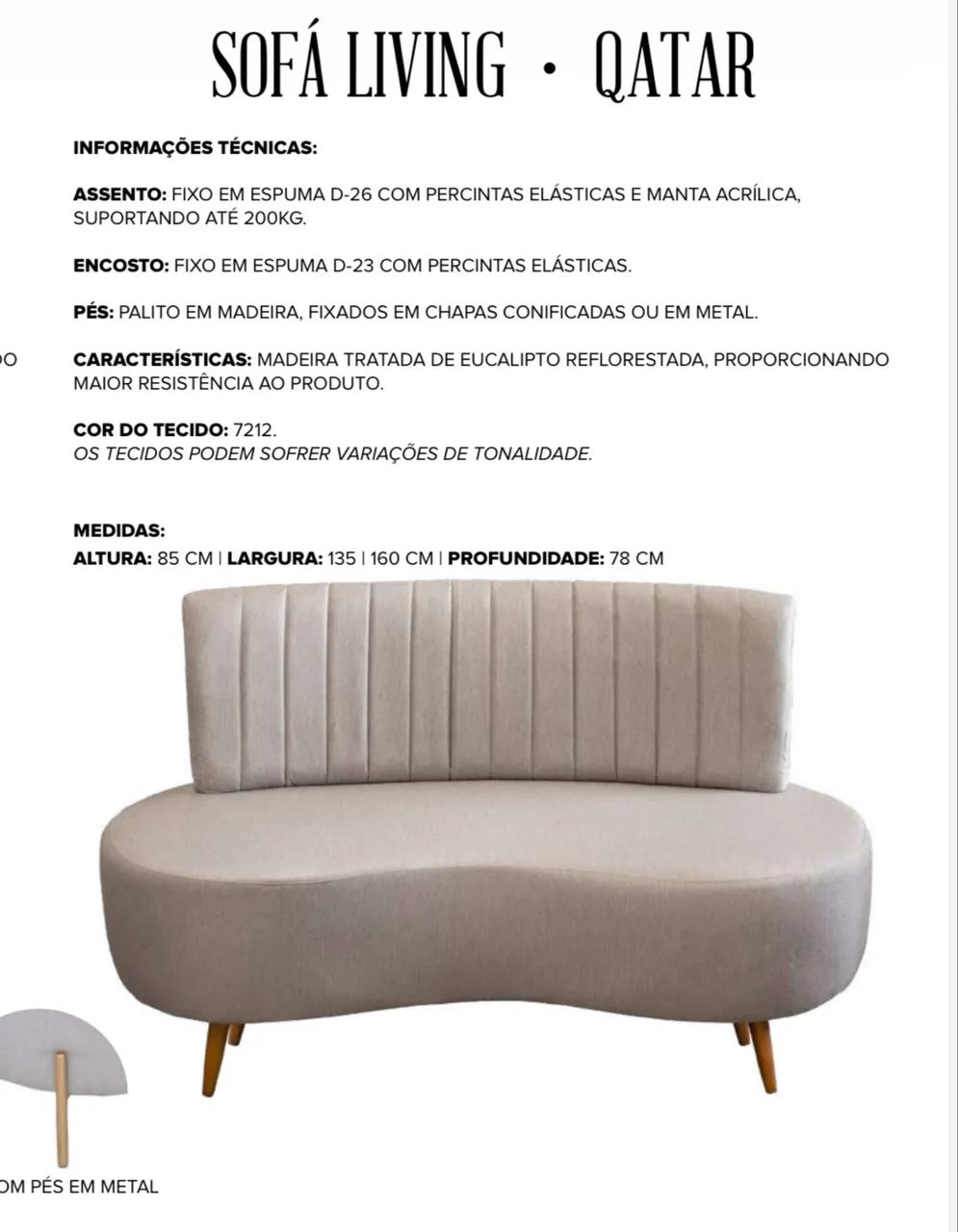 SOFÁ LIVING • QATAR

INFORMAÇÕES TÉCNICAS:

ASSENTO: FIXO EM ESPUMA D-26 COM PERCINTAS ELÁSTICAS E MANTA ACRÍLICA, SUPORTANDO ATÉ 200KG.

ENCOSTO: FIXO EM ESPUMA D-23 COM PERCINTAS ELÁSTICAS.

PÉS: PALITO EM MADEIRA, FIXADOS EM CHAPAS CONIFICADAS OU EM METAL.

DO

CARACTERÍSTICAS: MADEIRA TRATADA DE EUCALIPTO REFLORESTADA, PROPORCIONANDO MAIOR RESISTÊNCIA AO PRODUTO.

COR DO TECIDO: 7212.
OS TECIDOS PODEM SOFRER VARIAÇÕES DE TONALIDADE.

MEDIDAS:
ALTURA: 85 CM | LARGURA: 135 | 160 CM | PROFUNDIDADE: 78 CM

OM PÉS EM METAL